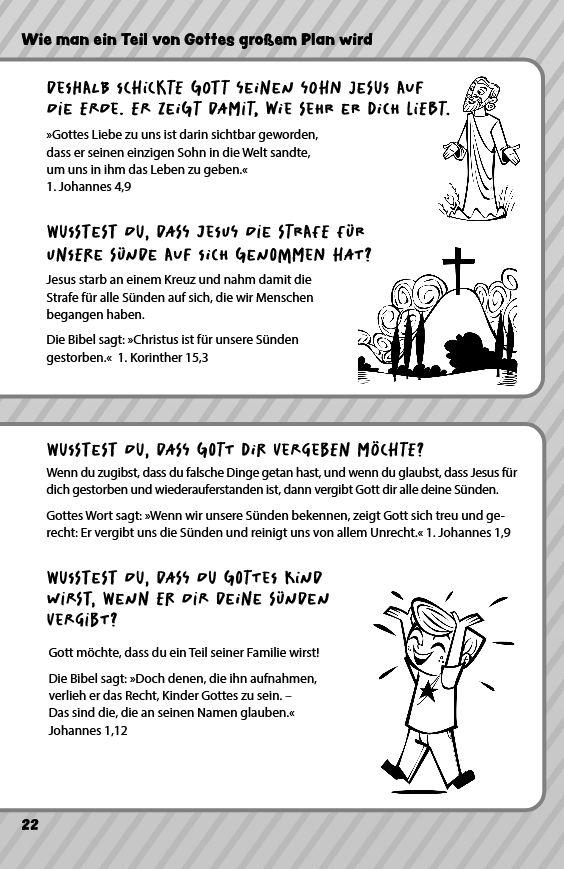 Wie man ein Teil von Gottes großem Plan wird

DESHALB SCHICKTE GOTT SEINEN SOHN JESUS AUF DIE ERDE. ER ZEIGT DAMIT, WIE SEHR ER DICH LIEBT.

»Gottes Liebe zu uns ist darin sichtbar geworden, dass er seinen einzigen Sohn in die Welt sandte, um uns in ihm das Leben zu geben.«
1. Johannes 4,9

WUSSTEST DU, DASS JESUS DIE STRAFE FÜR UNSERE SÜNDE AUF SICH GENOMMEN HAT?

Jesus starb an einem Kreuz und nahm damit die Strafe für alle Sünden auf sich, die wir Menschen begangen haben.

Die Bibel sagt: »Christus ist für unsere Sünden gestorben.« 1. Korinther 15,3

WUSSTEST DU, DASS GOTT DIR VERGEBEN MÖCHTE?

Wenn du zugibst, dass du falsche Dinge getan hast, und wenn du glaubst, dass Jesus für dich gestorben und wiederauferstanden ist, dann vergibt Gott dir alle deine Sünden.

Gottes Wort sagt: »Wenn wir unsere Sünden bekennen, zeigt Gott sich treu und gerecht: Er vergibt uns die Sünden und reinigt uns von allem Unrecht.« 1. Johannes 1,9

WUSSTEST DU, DASS DU GOTTES KIND WIRST, WENN ER DIR DEINE SÜNDEN VERGIBT?

Gott möchte, dass du ein Teil seiner Familie wirst!

Die Bibel sagt: »Doch denen, die ihn aufnahmen, verlieh er das Recht, Kinder Gottes zu sein. – Das sind die, die an seinen Namen glauben.«
Johannes 1,12

22